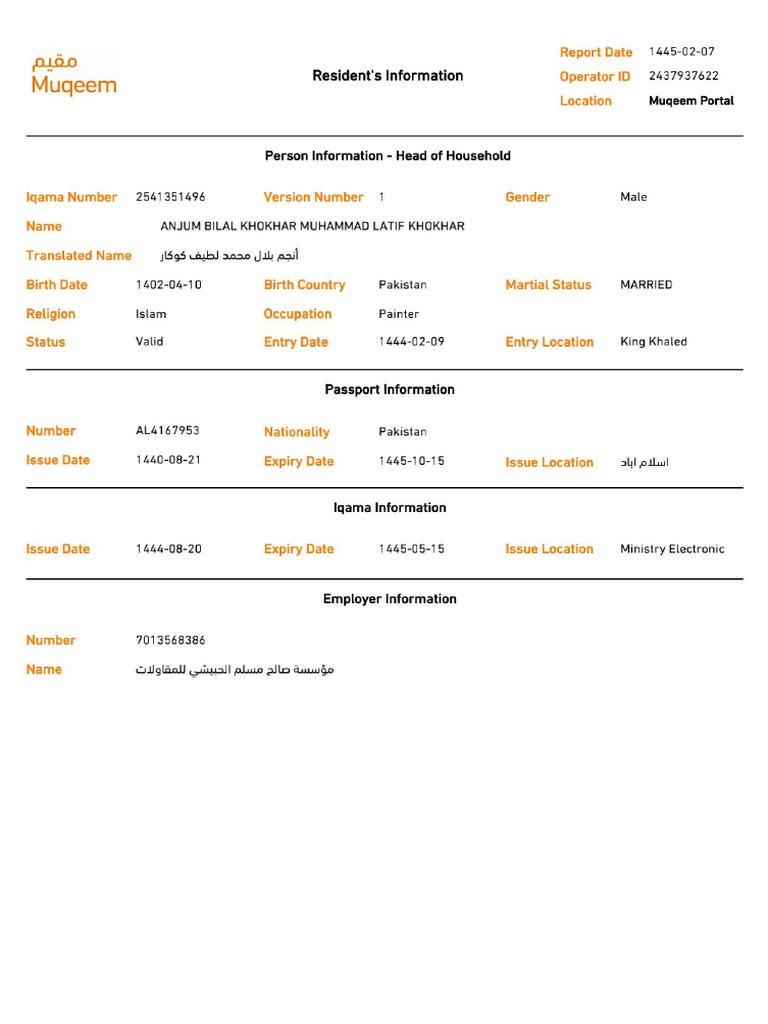 مقيم
Muqeem

Resident's Information

Report Date 1445-02-07
Operator ID 2437937622
Location Muqeem Portal

Person Information - Head of Household

Iqama Number 2541351496 Version Number 1 Gender Male
Name ANJUM BILAL KHOKHAR MUHAMMAD LATIF KHOKHAR
Translated Name أنجم بلال محمد لطيف كوكار
Birth Date 1402-04-10 Birth Country Pakistan Martial Status MARRIED
Religion Islam Occupation Painter
Status Valid Entry Date 1444-02-09 Entry Location King Khaled

Passport Information

Number AL4167953 Nationality Pakistan
Issue Date 1440-08-21 Expiry Date 1445-10-15 Issue Location اسلام اباد

Iqama Information

Issue Date 1444-08-20 Expiry Date 1445-05-15 Issue Location Ministry Electronic

Employer Information

Number 7013568386
Name مؤسسة صالح مسلم الحبيشي للمقاولات